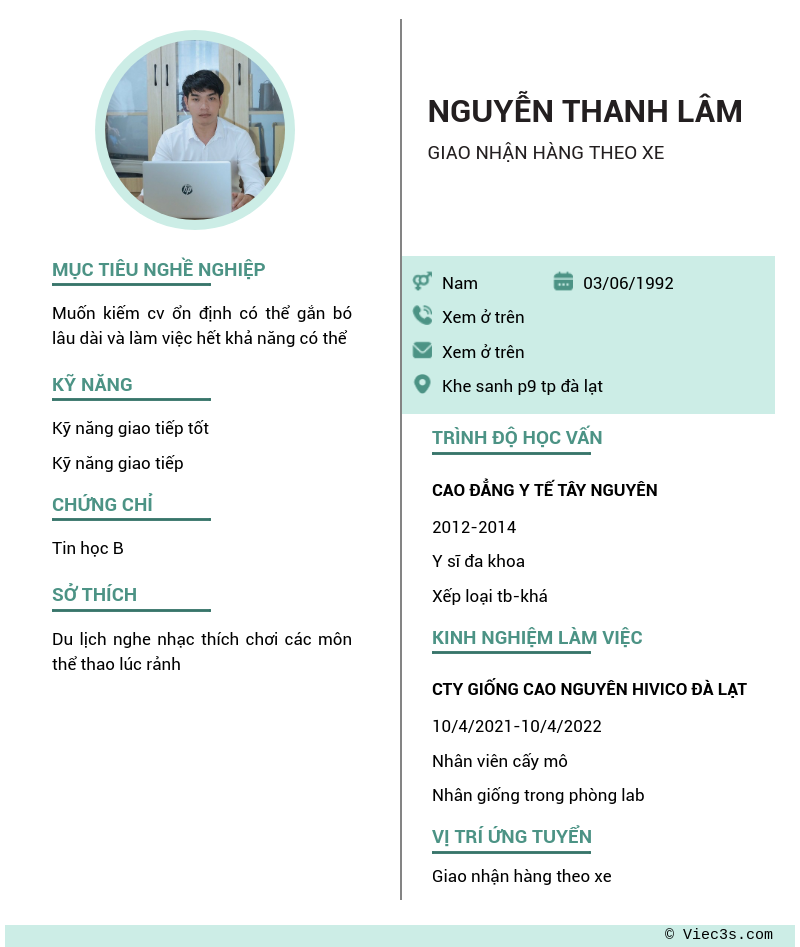 MỤC TIÊU NGHỀ NGHIỆP

Muốn kiếm cv ổn định có thể gắn bó lâu dài và làm việc hết khả năng có thể

KỸ NĂNG

Kỹ năng giao tiếp tốt

Kỹ năng giao tiếp

CHỨNG CHỈ

Tin học B

SỞ THÍCH

Du lịch nghe nhạc thích chơi các môn thể thao lúc rảnh

NGUYỄN THANH LÂM

GIAO NHẬN HÀNG THEO XE

Nam

03/06/1992

Xem ở trên

Xem ở trên

Khe sanh p9 tp đà lạt

TRÌNH ĐỘ HỌC VẤN

CAO ĐẲNG Y TẾ TÂY NGUYÊN

2012-2014

Y sĩ đa khoa

Xếp loại tb-khá

KINH NGHIỆM LÀM VIỆC

CTY GIỐNG CAO NGUYÊN HIVICO ĐÀ LẠT

10/4/2021-10/4/2022

Nhân viên cấy mô

Nhân giống trong phòng lab

VỊ TRÍ ỨNG TUYỂN

Giao nhận hàng theo xe

© Viec3s.com